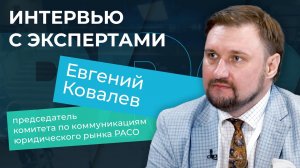 ИНТЕРВЬЮ С ЭКСПЕРТАМИ

Евгений Ковалев

председатель комитета по коммуникациям юридического рынка РАСО